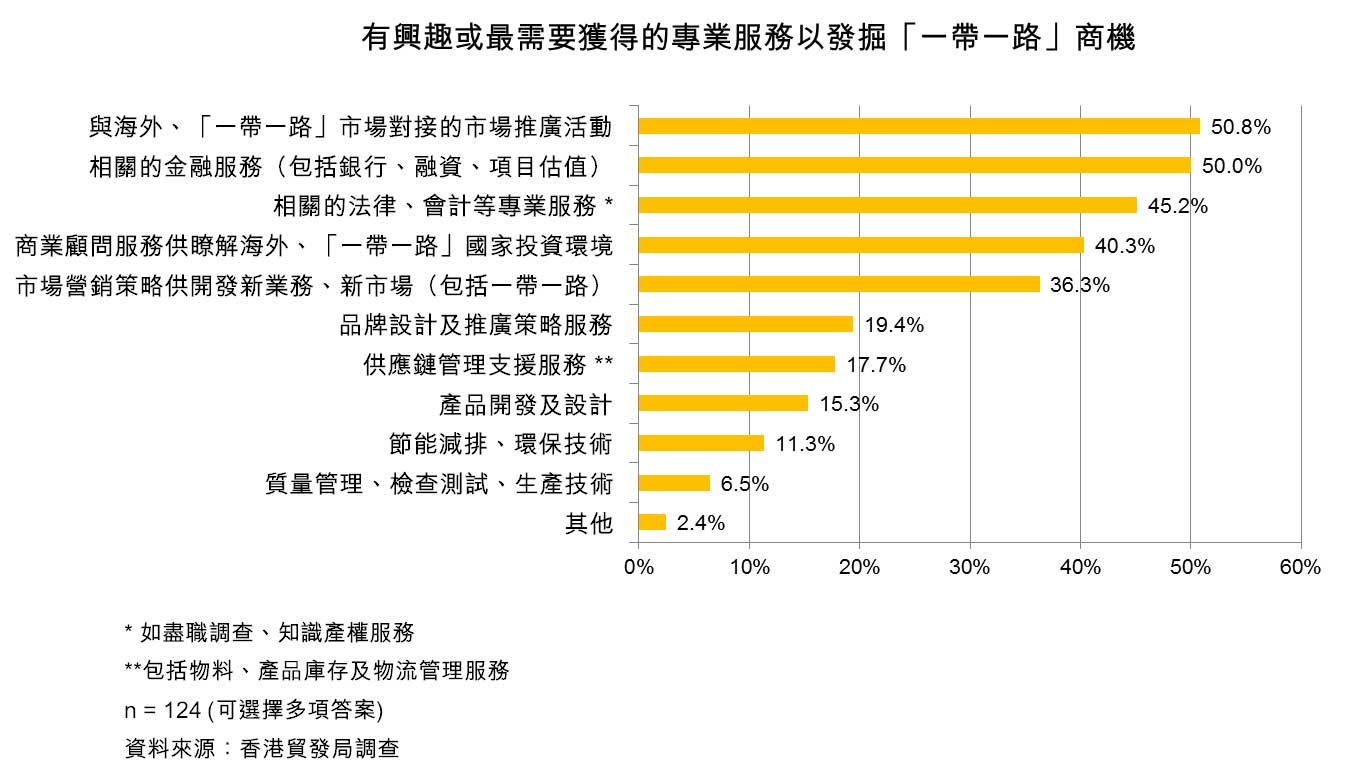 有興趣或最需要獲得的專業服務以發掘「一帶一路」商機

與海外、「一帶一路」市場對接的市場推廣活動 50.8%
相關的金融服務（包括銀行、融資、項目估值） 50.0%
相關的法律、會計等專業服務 * 45.2%
商業顧問服務供瞭解海外、「一帶一路」國家投資環境 40.3%
市場營銷策略供開發新業務、新市場（包括一帶一路） 36.3%
品牌設計及推廣策略服務 19.4%
供應鏈管理支援服務 ** 17.7%
產品開發及設計 15.3%
節能減排、環保技術 11.3%
質量管理、檢查測試、生產技術 6.5%
其他 2.4%

0% 10% 20% 30% 40% 50% 60%

* 如盡職調查、知識產權服務
**包括物料、產品庫存及物流管理服務
n = 124 (可選擇多項答案)
資料來源：香港貿發局調查